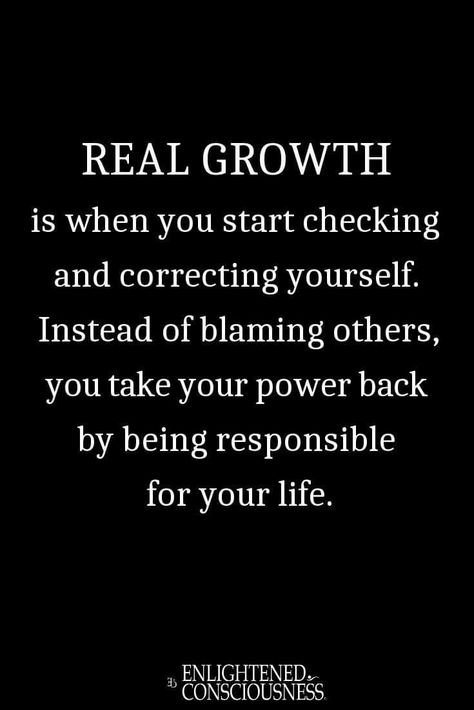 REAL GROWTH
is when you start checking and correcting yourself. Instead of blaming others, you take your power back by being responsible for your life.

ENLIGHTENED CONSCIOUSNESS